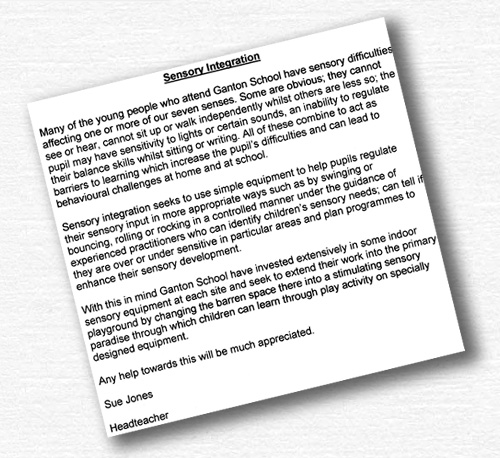 Sensory Integration

Many of the young people who attend Ganton School have sensory difficulties affecting one or more of our seven senses. Some are obvious; they cannot see or hear, cannot sit up or walk independently whilst others are less so; the pupil may have sensitivity to lights or certain sounds, an inability to regulate their balance skills whilst sitting or writing. All of these combine to act as barriers to learning which increase the pupil's difficulties and can lead to behavioural challenges at home and at school.

Sensory integration seeks to use simple equipment to help pupils regulate their sensory input in more appropriate ways such as by swinging or bouncing, rolling or rocking in a controlled manner under the guidance of experienced practitioners who can identify children's sensory needs; can tell if they are over or under sensitive in particular areas and plan programmes to enhance their sensory development.

With this in mind Ganton School have invested extensively in some indoor sensory equipment at each site and seek to extend their work into the primary playground by changing the barren space there into a stimulating sensory paradise through which children can learn through play activity on specially designed equipment.

Any help towards this will be much appreciated.

Sue Jones

Headteacher